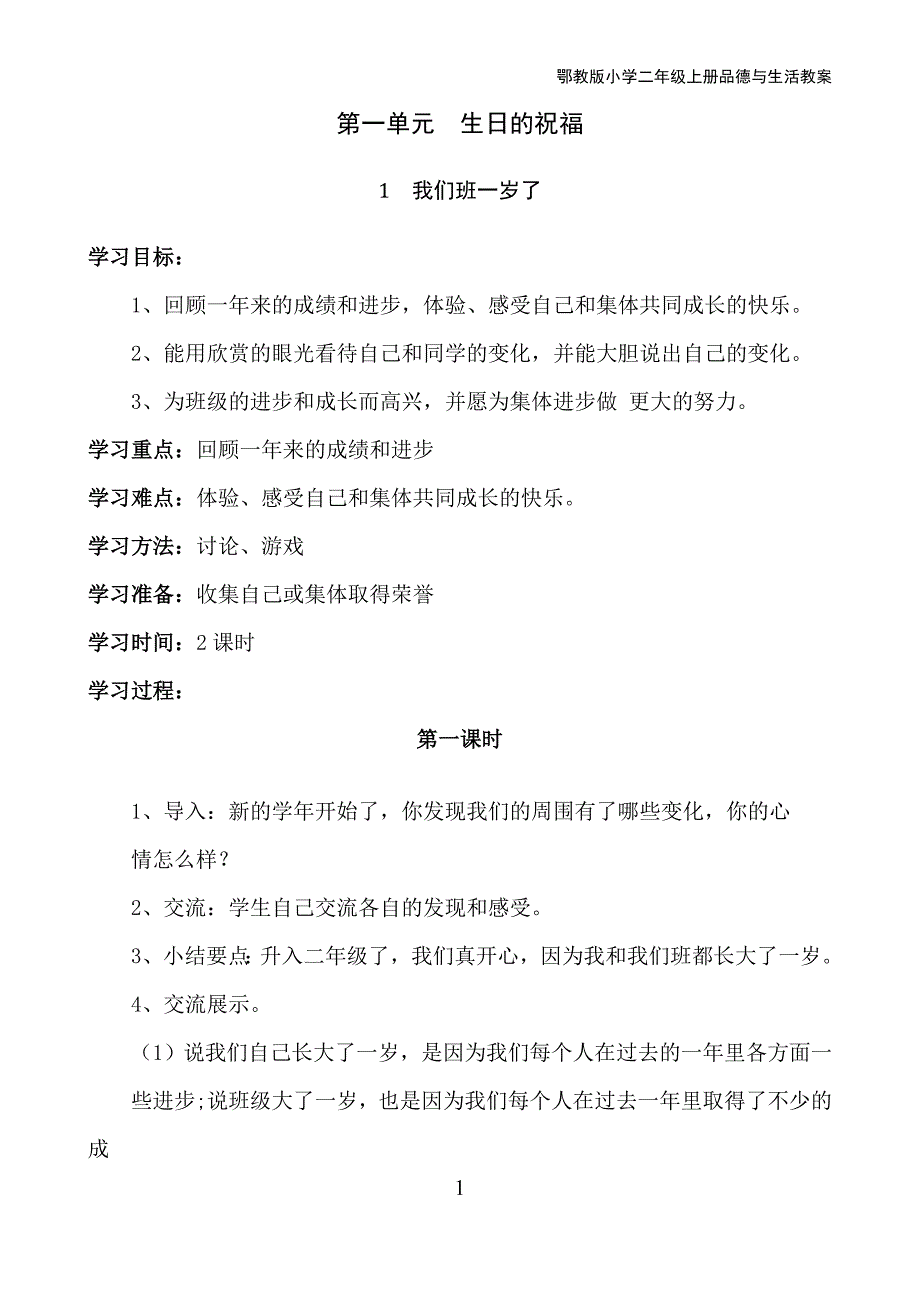 鄂教版小学二年级上册品德与生活教案

第一单元　生日的祝福

1　我们班一岁了

学习目标：

1、回顾一年来的成绩和进步，体验、感受自己和集体共同成长的快乐。

2、能用欣赏的眼光看待自己和同学的变化，并能大胆说出自己的变化。

3、为班级的进步和成长而高兴，并愿为集体进步做 更大的努力。

学习重点：回顾一年来的成绩和进步

学习难点：体验、感受自己和集体共同成长的快乐。

学习方法：讨论、游戏

学习准备：收集自己或集体取得荣誉

学习时间：2 课时

学习过程：

第一课时

1、导入：新的学年开始了，你发现我们的周围有了哪些变化，你的心情怎么样？

2、交流：学生自己交流各自的发现和感受。

3、小结要点：升入二年级了，我们真开心，因为我和我们班都长大了一岁。

4、交流展示。

（1）说我们自己长大了一岁，是因为我们每个人在过去的一年里各方面一些进步；说班级大了一岁，也是因为我们每个人在过去一年里取得了不少的成

1